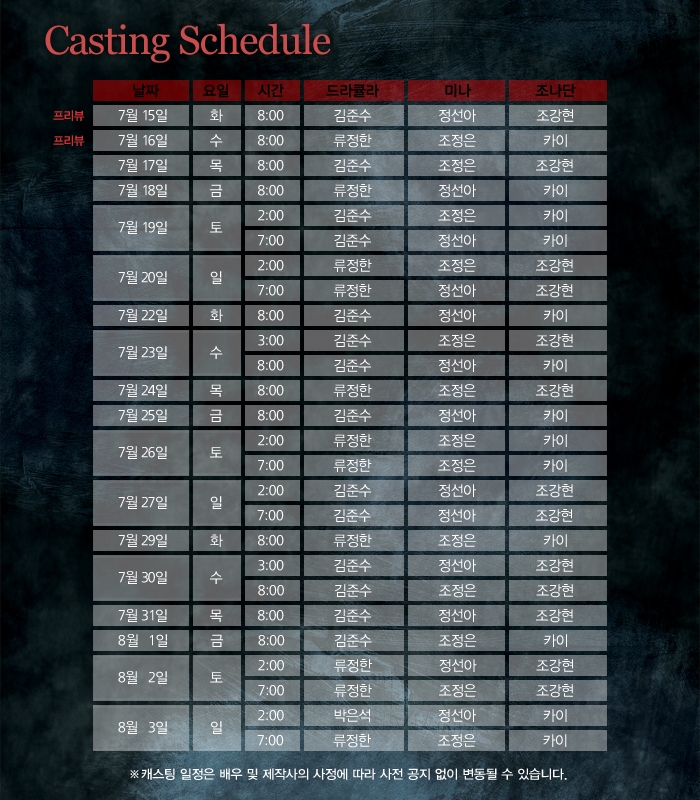 Casting Schedule

| | 날짜 | 요일 | 시간 | 드라큘라 | 미나 | 조나단 |
|---|---|---|---|---|---|---|
| 프리뷰 | 7월 15일 | 화 | 8:00 | 김준수 | 정선아 | 조강현 |
| 프리뷰 | 7월 16일 | 수 | 8:00 | 류정한 | 조정은 | 카이 |
| | 7월 17일 | 목 | 8:00 | 김준수 | 조정은 | 조강현 |
| | 7월 18일 | 금 | 8:00 | 류정한 | 정선아 | 카이 |
| | 7월 19일 | 토 | 2:00 | 김준수 | 조정은 | 카이 |
| | | | 7:00 | 김준수 | 정선아 | 카이 |
| | 7월 20일 | 일 | 2:00 | 류정한 | 조정은 | 조강현 |
| | | | 7:00 | 류정한 | 정선아 | 조강현 |
| | 7월 22일 | 화 | 8:00 | 김준수 | 정선아 | 카이 |
| | 7월 23일 | 수 | 3:00 | 김준수 | 조정은 | 조강현 |
| | | | 8:00 | 김준수 | 정선아 | 카이 |
| | 7월 24일 | 목 | 8:00 | 류정한 | 조정은 | 조강현 |
| | 7월 25일 | 금 | 8:00 | 김준수 | 정선아 | 카이 |
| | 7월 26일 | 토 | 2:00 | 류정한 | 조정은 | 카이 |
| | | | 7:00 | 류정한 | 조정은 | 카이 |
| | 7월 27일 | 일 | 2:00 | 김준수 | 정선아 | 조강현 |
| | | | 7:00 | 김준수 | 정선아 | 조강현 |
| | 7월 29일 | 화 | 8:00 | 류정한 | 조정은 | 카이 |
| | 7월 30일 | 수 | 3:00 | 김준수 | 정선아 | 조강현 |
| | | | 8:00 | 김준수 | 조정은 | 조강현 |
| | 7월 31일 | 목 | 8:00 | 김준수 | 정선아 | 조강현 |
| | 8월 1일 | 금 | 8:00 | 김준수 | 조정은 | 카이 |
| | 8월 2일 | 토 | 2:00 | 류정한 | 정선아 | 조강현 |
| | | | 7:00 | 류정한 | 조정은 | 조강현 |
| | 8월 3일 | 일 | 2:00 | 박은석 | 정선아 | 카이 |
| | | | 7:00 | 류정한 | 조정은 | 카이 |

※캐스팅 일정은 배우 및 제작사의 사정에 따라 사전 공지 없이 변동될 수 있습니다.